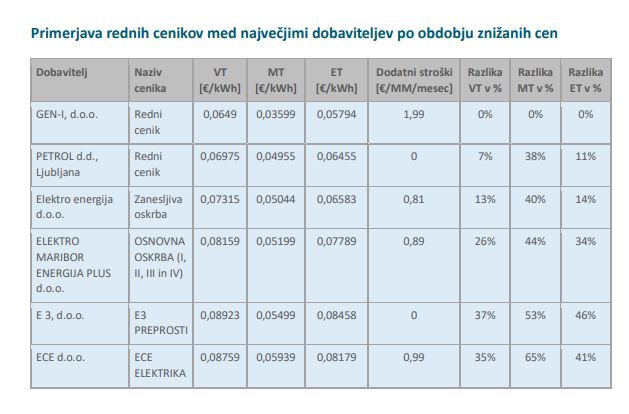 Primerjava rednih cenikov med največjimi dobaviteljev po obdobju znižanih cen

| Dobavitelj | Naziv cenika | VT [€/kWh] | MT [€/kWh] | ET [€/kWh] | Dodatni stroški [€/MM/mesec] | Razlika VT v % | Razlika MT v % | Razlika ET v % |
|---|---|---|---|---|---|---|---|---|
| GEN-I, d.o.o. | Redni cenik | 0,0649 | 0,03599 | 0,05794 | 1,99 | 0% | 0% | 0% |
| PETROL d.d., Ljubljana | Redni cenik | 0,06975 | 0,04955 | 0,06455 | 0 | 7% | 38% | 11% |
| Elektro energija d.o.o. | Zanesljiva oskrba | 0,07315 | 0,05044 | 0,06583 | 0,81 | 13% | 40% | 14% |
| ELEKTRO MARIBOR ENERGIJA PLUS d.o.o. | OSNOVNA OSKRBA (I, II, III in IV) | 0,08159 | 0,05199 | 0,07789 | 0,89 | 26% | 44% | 34% |
| E 3, d.o.o. | E3 PREPROSTI | 0,08923 | 0,05499 | 0,08458 | 0 | 37% | 53% | 46% |
| ECE d.o.o. | ECE ELEKTRIKA | 0,08759 | 0,05939 | 0,08179 | 0,99 | 35% | 65% | 41% |